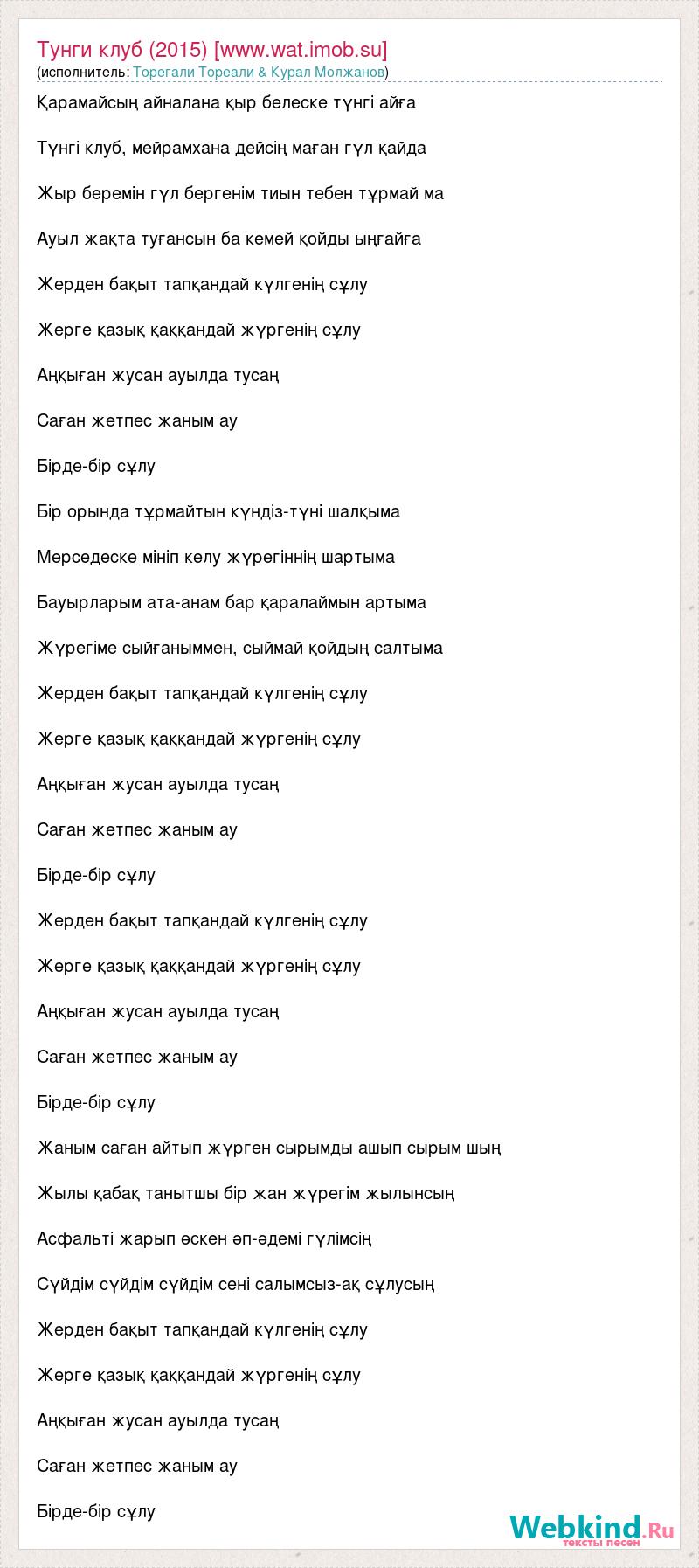 Тунги клуб (2015) [www.wat.imob.su]
(исполнитель: Торегали Тореали & Курал Молжанов)

Қарамайсың айналана қыр белеске түнгі айға

Түнгі клуб, мейрамхана дейсің маған гүл қайда

Жыр беремін гүл бергенім тиын тебен тұрмай ма

Ауыл жақта туғансын ба кемей қойды ыңғайға

Жерден бақыт тапқандай күлгенің сұлу

Жерге қазық қаққандай жүргенің сұлу

Аңқыған жусан ауылда тусаң

Саған жетпес жаным ау

Бірде-бір сұлу

Бір орында тұрмайтын күндіз-түні шалқыма

Мерседеске мініп келу жүрегіннің шартыма

Бауырларым ата-анам бар қаралаймын артыма

Жүрегіме сыйғаныммен, сыймай қойдың салтыма

Жерден бақыт тапқандай күлгенің сұлу

Жерге қазық қаққандай жүргенің сұлу

Аңқыған жусан ауылда тусаң

Саған жетпес жаным ау

Бірде-бір сұлу

Жерден бақыт тапқандай күлгенің сұлу

Жерге қазық қаққандай жүргенің сұлу

Аңқыған жусан ауылда тусаң

Саған жетпес жаным ау

Бірде-бір сұлу

Жаным саған айтып жүрген сырымды ашып сырым шың

Жылы қабақ танытшы бір жан жүрегім жылынсың

Асфальті жарып өскен әп-әдемі гүлімсің

Сүйдім сүйдім сүйдім сені салымсыз-ақ сұлусың

Жерден бақыт тапқандай күлгенің сұлу

Жерге қазық қаққандай жүргенің сұлу

Аңқыған жусан ауылда тусаң

Саған жетпес жаным ау

Бірде-бір сұлу

Webkind.Ru
тексты песен